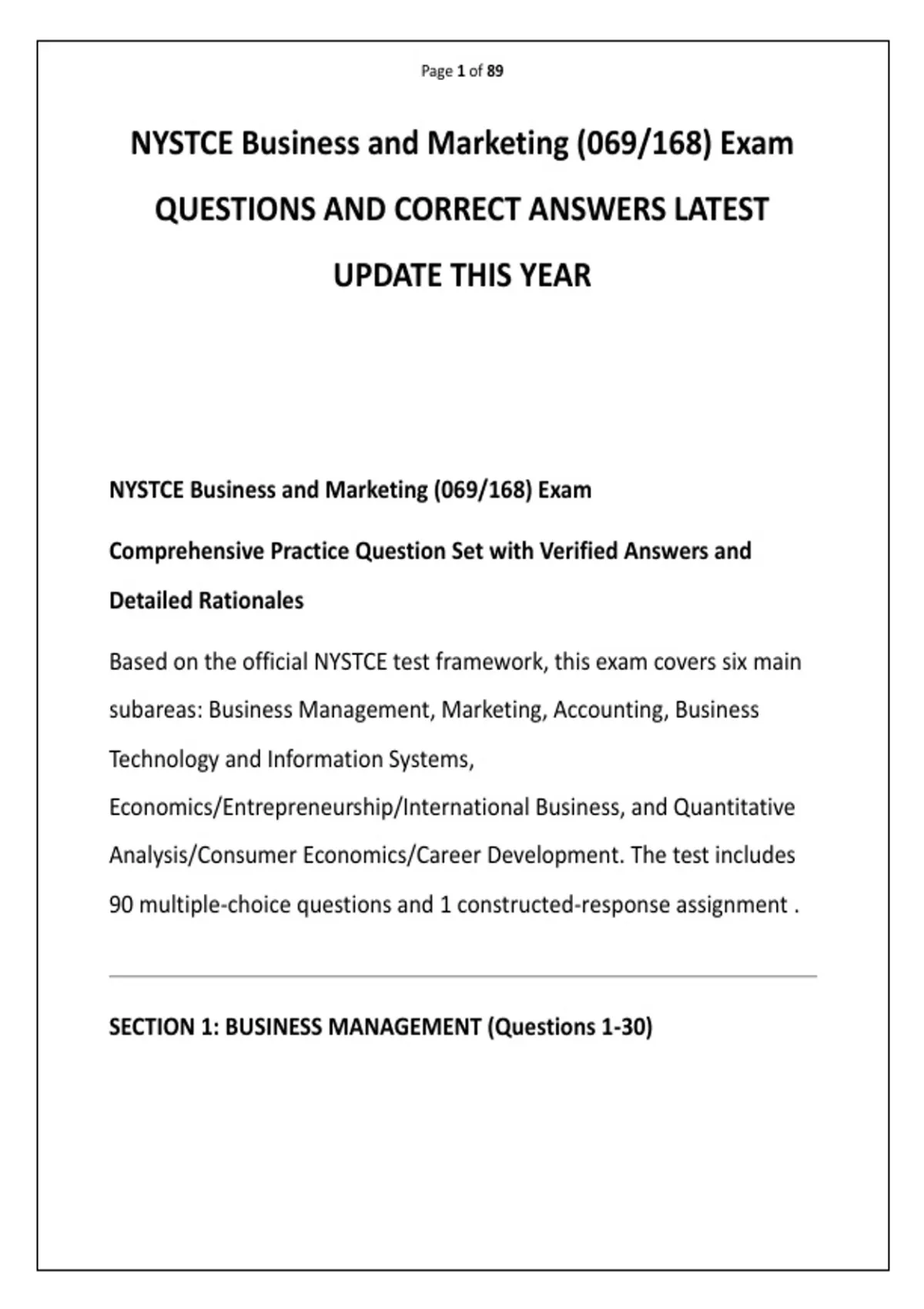 Page 1 of 89

NYSTCE Business and Marketing (069/168) Exam QUESTIONS AND CORRECT ANSWERS LATEST UPDATE THIS YEAR

NYSTCE Business and Marketing (069/168) Exam

Comprehensive Practice Question Set with Verified Answers and Detailed Rationales

Based on the official NYSTCE test framework, this exam covers six main subareas: Business Management, Marketing, Accounting, Business Technology and Information Systems, Economics/Entrepreneurship/International Business, and Quantitative Analysis/Consumer Economics/Career Development. The test includes 90 multiple-choice questions and 1 constructed-response assignment .

SECTION 1: BUSINESS MANAGEMENT (Questions 1-30)